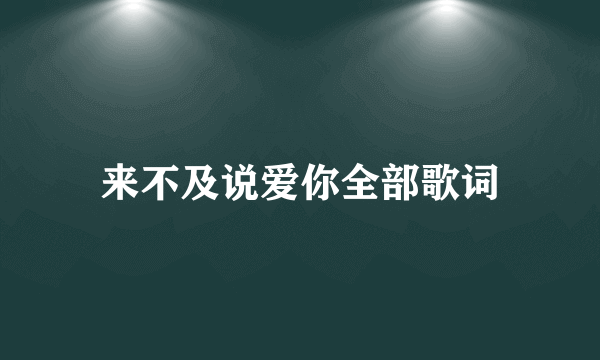 来不及说爱你全部歌词